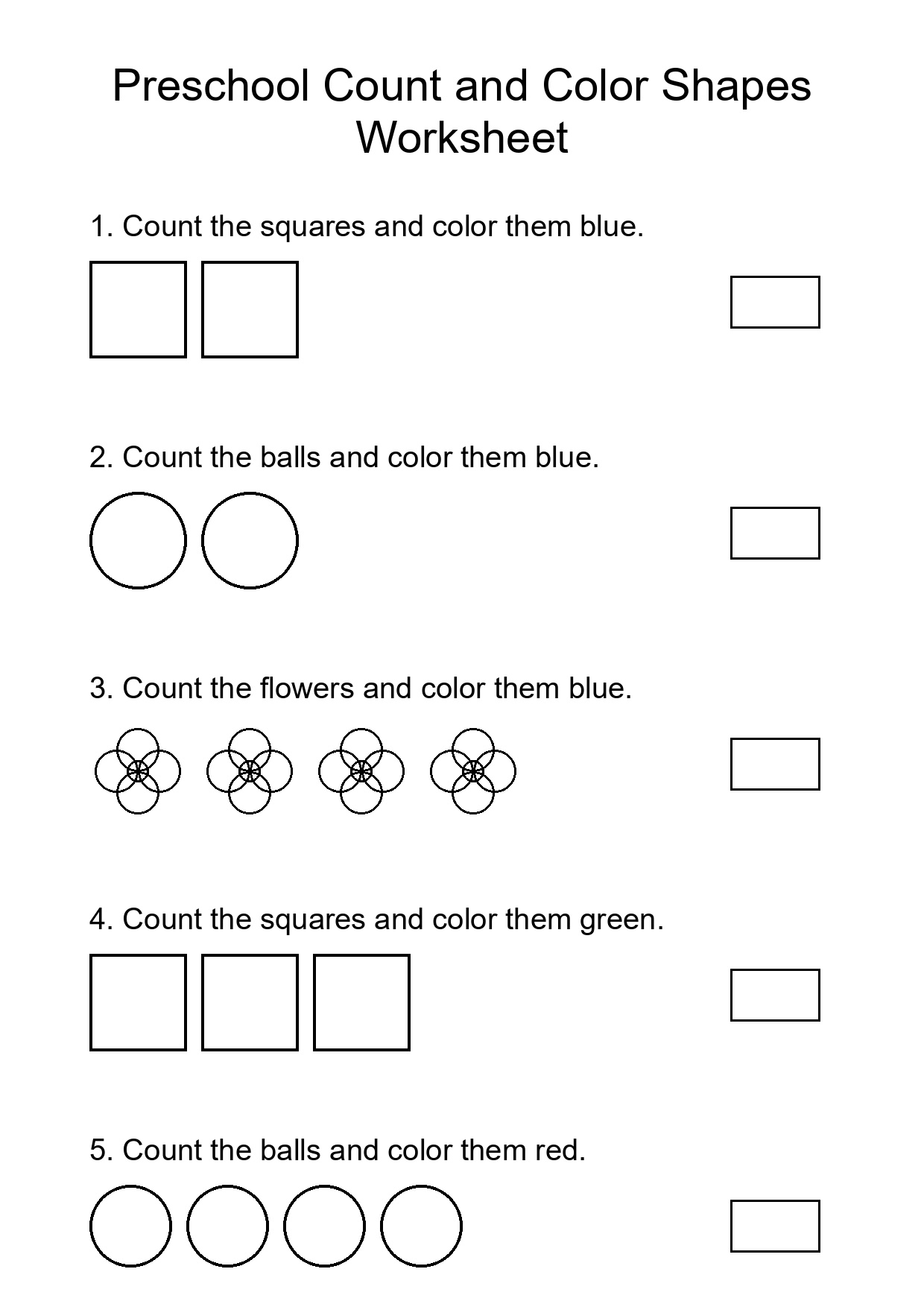 Preschool Count and Color Shapes Worksheet

1. Count the squares and color them blue.

2. Count the balls and color them blue.

3. Count the flowers and color them blue.

4. Count the squares and color them green.

5. Count the balls and color them red.